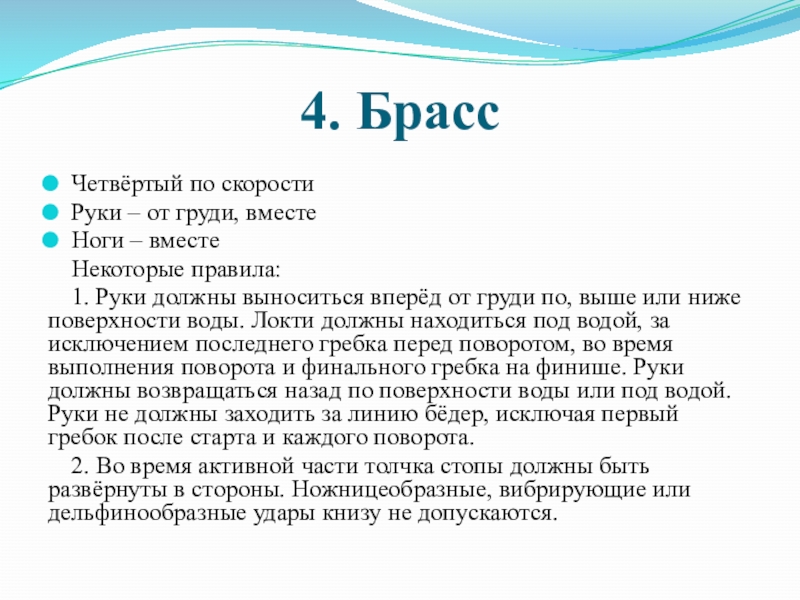 4. Брасс

Четвёртый по скорости
Руки – от груди, вместе
Ноги – вместе

Некоторые правила:

1. Руки должны выноситься вперёд от груди по, выше или ниже поверхности воды. Локти должны находиться под водой, за исключением последнего гребка перед поворотом, во время выполнения поворота и финального гребка на финише. Руки должны возвращаться назад по поверхности воды или под водой. Руки не должны заходить за линию бёдер, исключая первый гребок после старта и каждого поворота.

2. Во время активной части толчка стопы должны быть развёрнуты в стороны. Ножницеобразные, вибрирующие или дельфинообразные удары книзу не допускаются.